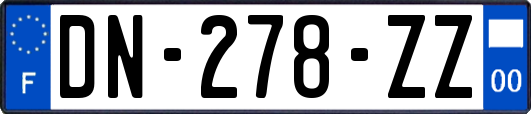 F
DN-278-ZZ
00